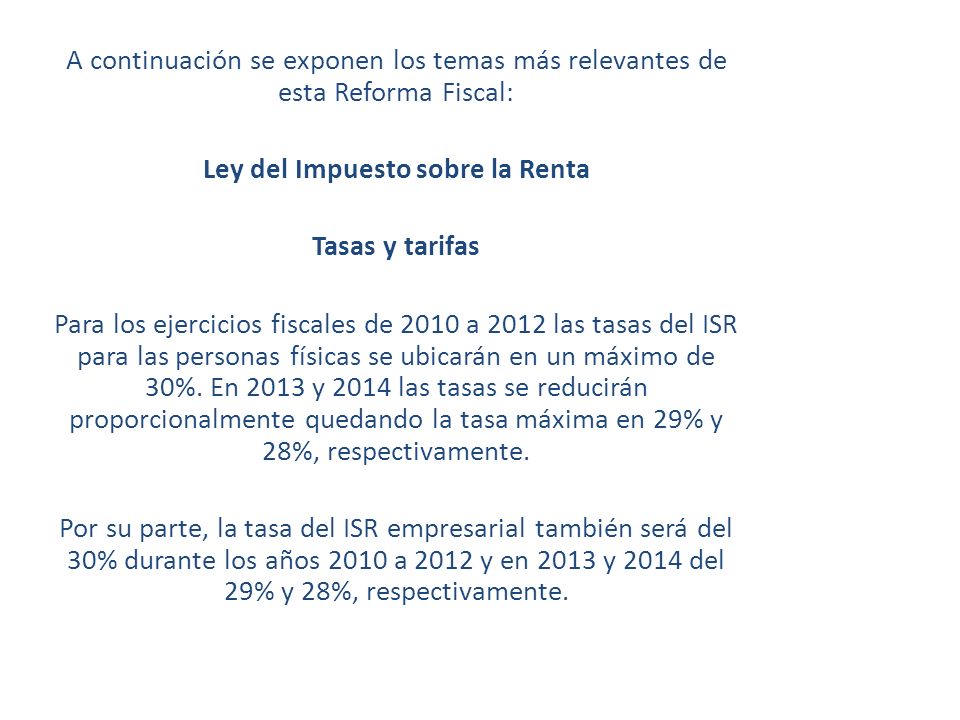 A continuación se exponen los temas más relevantes de esta Reforma Fiscal:

Ley del Impuesto sobre la Renta

Tasas y tarifas

Para los ejercicios fiscales de 2010 a 2012 las tasas del ISR para las personas físicas se ubicarán en un máximo de 30%. En 2013 y 2014 las tasas se reducirán proporcionalmente quedando la tasa máxima en 29% y 28%, respectivamente.

Por su parte, la tasa del ISR empresarial también será del 30% durante los años 2010 a 2012 y en 2013 y 2014 del 29% y 28%, respectivamente.